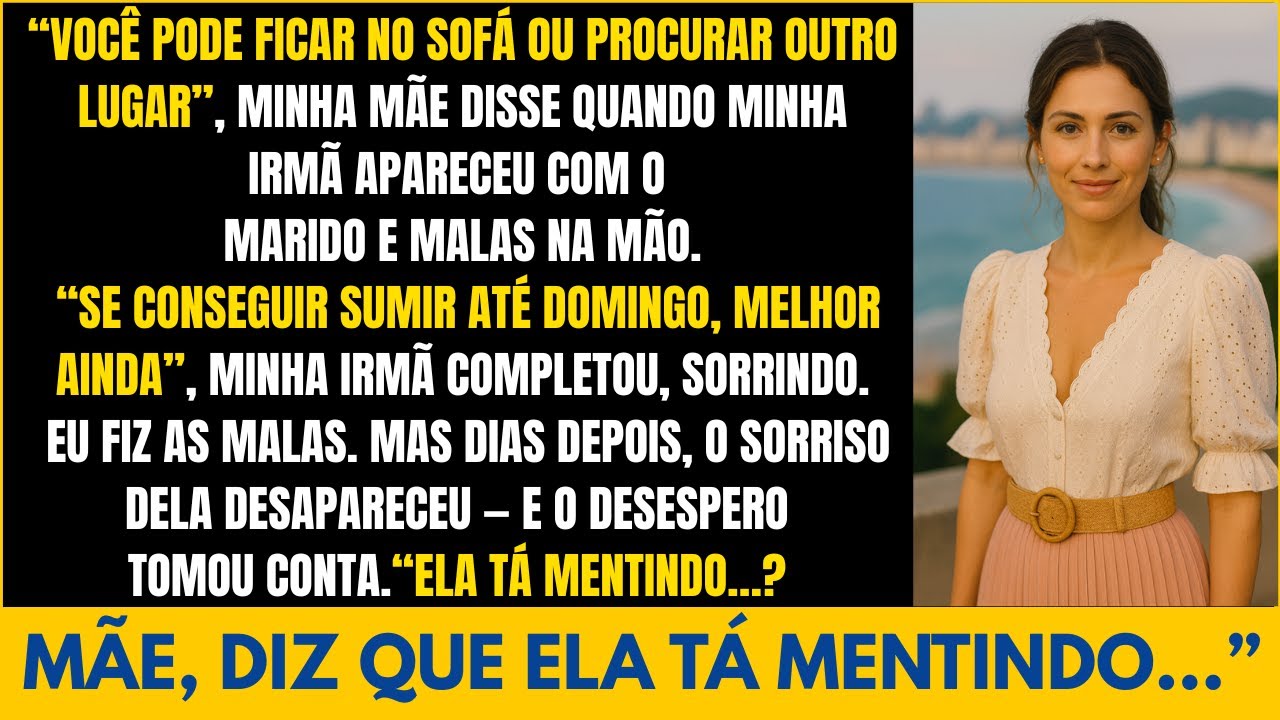 “VOCÊ PODE FICAR NO SOFÁ OU PROCURAR OUTRO LUGAR”, MINHA MÃE DISSE QUANDO MINHA IRMÃ APARECEU COM O MARIDO E MALAS NA MÃO.
“SE CONSEGUIR SUMIR ATÉ DOMINGO, MELHOR AINDA”, MINHA IRMÃ COMPLETOU, SORRINDO.
EU FIZ AS MALAS. MAS DIAS DEPOIS, O SORRISO DELA DESAPARECEU – E O DESESPERO TOMOU CONTA.“ELA TÁ MENTINDO...?

MÃE, DIZ QUE ELA TÁ MENTINDO...”